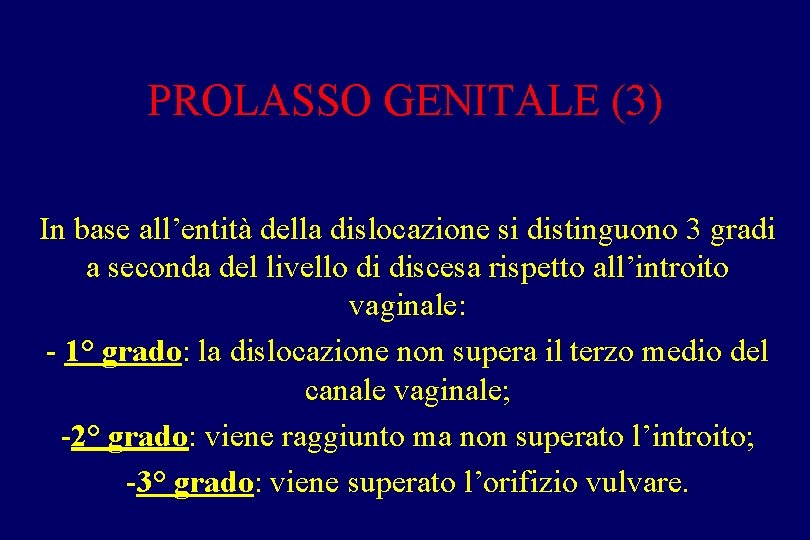 PROLASSO GENITALE (3)

In base all’entità della dislocazione si distinguono 3 gradi a seconda del livello di discesa rispetto all’introito vaginale:

- 1° grado: la dislocazione non supera il terzo medio del canale vaginale;

-2° grado: viene raggiunto ma non superato l’introito;

-3° grado: viene superato l’orifizio vulvare.